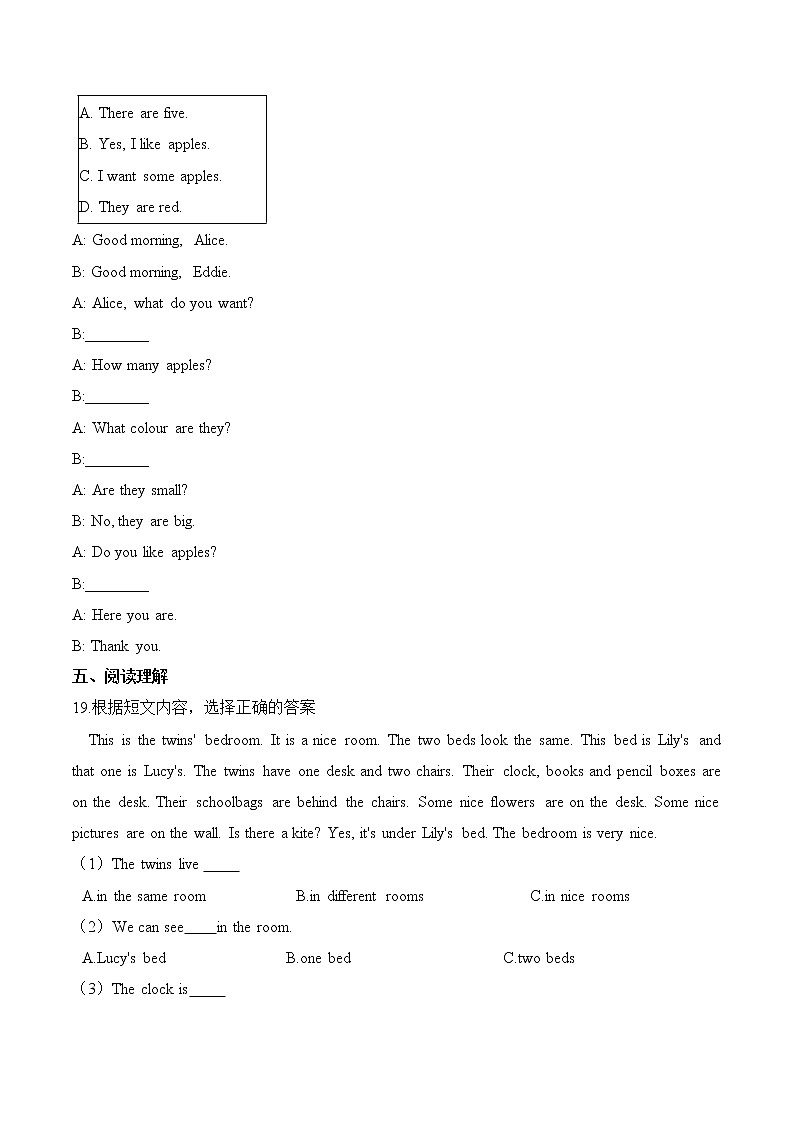 A. There are five.
B. Yes, I like apples.
C. I want some apples.
D. They are red.

A: Good morning, Alice.
B: Good morning, Eddie.
A: Alice, what do you want?
B:________
A: How many apples?
B:________
A: What colour are they?
B:________
A: Are they small?
B: No, they are big.
A: Do you like apples?
B:________
A: Here you are.
B: Thank you.

五、阅读理解

19.根据短文内容，选择正确的答案

This is the twins' bedroom. It is a nice room. The two beds look the same. This bed is Lily's and that one is Lucy's. The twins have one desk and two chairs. Their clock, books and pencil boxes are on the desk. Their schoolbags are behind the chairs. Some nice flowers are on the desk. Some nice pictures are on the wall. Is there a kite? Yes, it's under Lily's bed. The bedroom is very nice.

（1）The twins live _____
A.in the same room B.in different rooms C.in nice rooms
（2）We can see_____in the room.
A.Lucy's bed B.one bed C.two beds
（3）The clock is_____